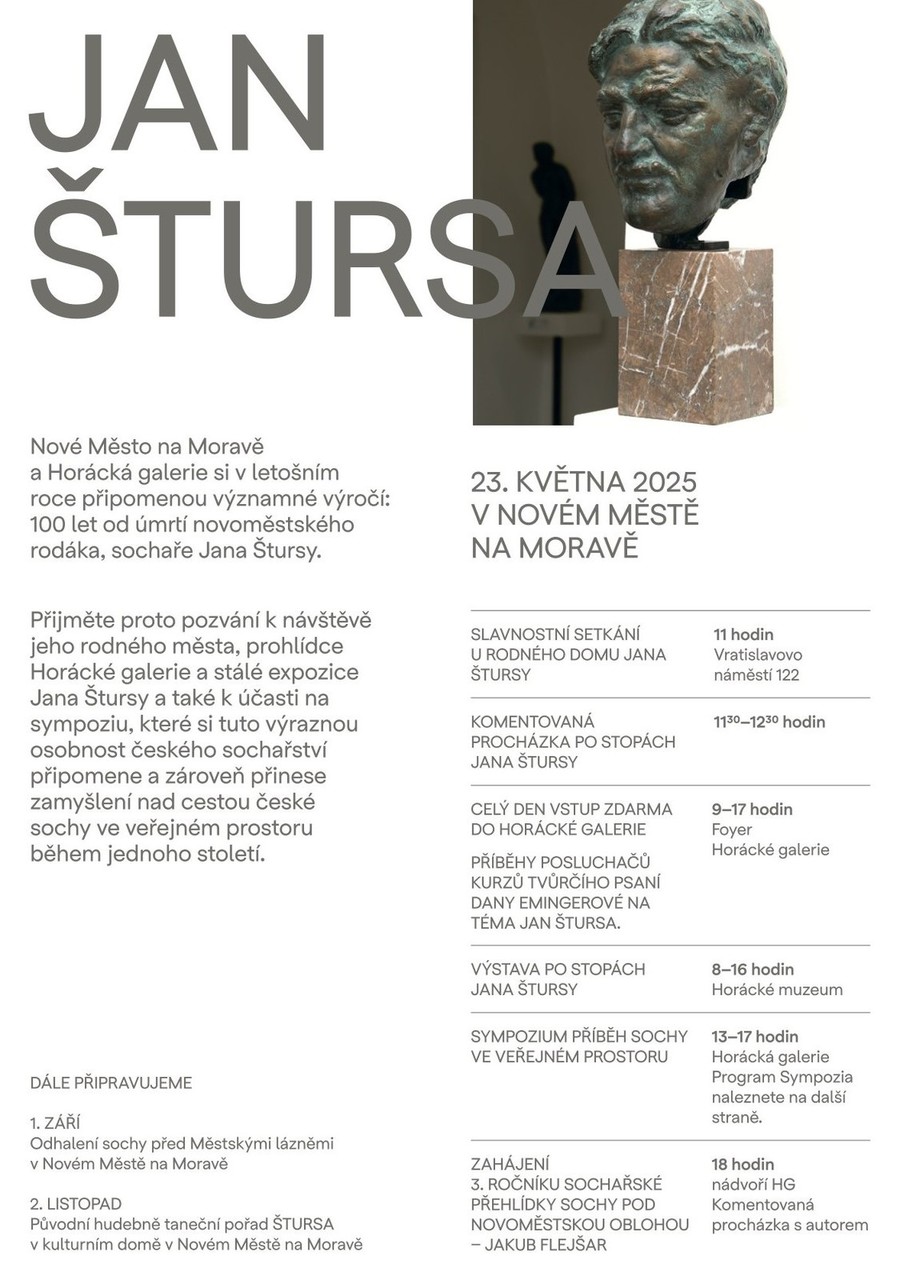 JAN ŠTURSA

Nové Město na Moravě a Horácká galerie si v letošním roce připomenou významné výročí: 100 let od úmrtí novoměstského rodáka, sochaře Jana Štursy.

Přijměte proto pozvání k návštěvě jeho rodného města, prohlídce Horácké galerie a stálé expozice Jana Štursy a také k účasti na sympoziu, které si tuto výraznou osobnost českého sochařství připomene a zároveň přinese zamyšlení nad cestou české sochy ve veřejném prostoru během jednoho století.

DÁLE PŘIPRAVUJEME

1. ZÁŘÍ
Odhalení sochy před Městskými lázněmi v Novém Městě na Moravě

2. LISTOPAD
Původní hudebně taneční pořad ŠTURSA v kulturním domě v Novém Městě na Moravě

23. KVĚTNA 2025 V NOVÉM MĚSTĚ NA MORAVĚ

| | |
|---|---|
| SLAVNOSTNÍ SETKÁNÍ U RODNÉHO DOMU JANA ŠTURSY | 11 hodin Vratislavovo náměstí 122 |
| KOMENTOVANÁ PROCHÁZKA PO STOPÁCH JANA ŠTURSY | $11^{30}$–$12^{30}$ hodin |
| CELÝ DEN VSTUP ZDARMA DO HORÁCKÉ GALERIE PŘÍBĚHY POSLUCHAČŮ KURZŮ TVŮRČÍHO PSANÍ DANY EMINGEROVÉ NA TÉMA JAN ŠTURSA. | 9–17 hodin Foyer Horácké galerie |
| VÝSTAVA PO STOPÁCH JANA ŠTURSY | 8–16 hodin Horácké muzeum |
| SYMPOZIUM PŘÍBĚH SOCHY VE VEŘEJNÉM PROSTORU | 13–17 hodin Horácká galerie Program Sympozia naleznete na další straně. |
| ZAHÁJENÍ 3. ROČNÍKU SOCHAŘSKÉ PŘEHLÍDKY SOCHY POD NOVOMĚSTSKOU OBLOHOU – JAKUB FLEJŠAR | 18 hodin nádvoří HG Komentovaná procházka s autorem |